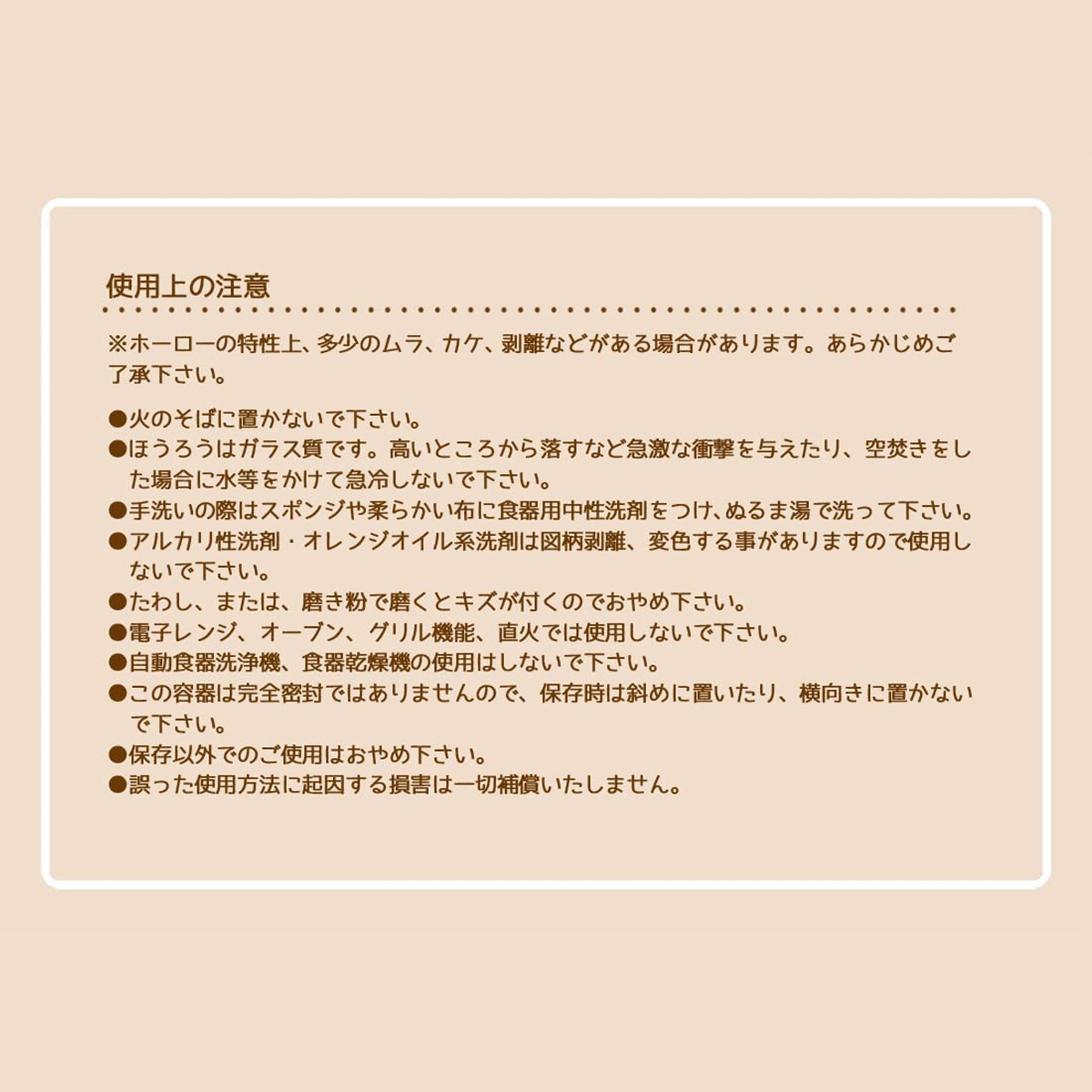 使用上の注意

※ホーローの特性上、多少のムラ、カケ、剥離などがある場合があります。あらかじめご了承下さい。

●火のそばに置かないで下さい。
●ほうろうはガラス質です。高いところから落すなど急激な衝撃を与えたり、空焚きをした場合に水等をかけて急冷しないで下さい。
●手洗いの際はスポンジや柔らかい布に食器用中性洗剤をつけ、ぬるま湯で洗って下さい。
●アルカリ性洗剤・オレンジオイル系洗剤は図柄剥離、変色する事がありますので使用しないで下さい。
●たわし、または、磨き粉で磨くとキズが付くのでおやめ下さい。
●電子レンジ、オーブン、グリル機能、直火では使用しないで下さい。
●自動食器洗浄機、食器乾燥機の使用はしないで下さい。
●この容器は完全密封ではありませんので、保存時は斜めに置いたり、横向きに置かないで下さい。
●保存以外でのご使用はおやめ下さい。
●誤った使用方法に起因する損害は一切補償いたしません。